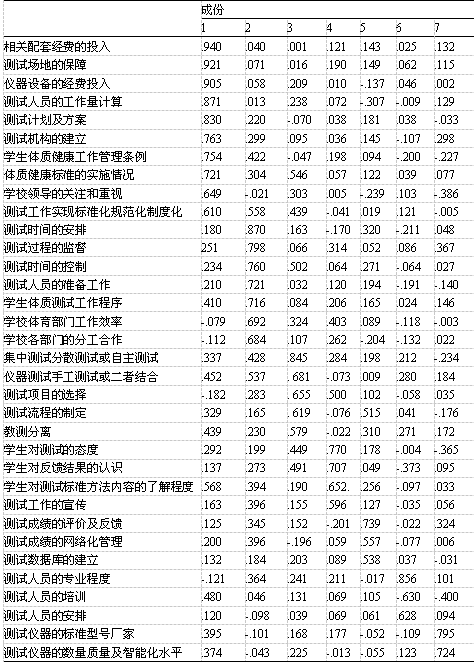 |  | 成份 |  |  |  |  |  |  |
|---|---|---|---|---|---|---|---|
|  | 1 | 2 | 3 | 4 | 5 | 6 | 7 |
| 相关配套经费的投入 | .940 | .040 | .001 | .121 | .143 | .025 | .132 |
| 测试场地的保障 | .921 | .071 | .016 | .190 | .149 | .062 | .115 |
| 仪器设备的经费投入 | .905 | .058 | .209 | .010 | -.137 | .046 | .002 |
| 测试人员的工作量计算 | .871 | .013 | .238 | .072 | -.307 | -.009 | .129 |
| 测试计划及方案 | .830 | .220 | -.070 | .038 | .181 | .038 | -.033 |
| 测试机构的建立 | .763 | .299 | .095 | .036 | .145 | -.107 | .298 |
| 学生体质健康工作管理条例 | .754 | .422 | -.047 | .198 | .094 | -.200 | -.227 |
| 体质健康标准的实施情况 | .721 | .304 | .546 | .057 | .122 | .039 | .077 |
| 学校领导的关注和重视 | .649 | -.021 | .303 | .005 | -.239 | .103 | -.386 |
| 测试工作实现标准化规范化制度化 | .610 | .558 | .439 | -.041 | .019 | .121 | -.005 |
| 测试时间的安排 | .180 | .870 | .163 | -.170 | .320 | -.211 | .048 |
| 测试过程的监督 | 251 | .798 | .066 | .314 | .052 | .086 | .367 |
| 测试时间的控制 | .234 | .760 | .502 | .064 | .271 | -.064 | .027 |
| 测试人员的准备工作 | .210 | .721 | .032 | .120 | .194 | -.191 | -.140 |
| 学生体质测试工作程序 | .410 | .716 | .084 | .206 | .165 | .024 | .146 |
| 学校体育部门工作效率 | -.079 | .692 | .324 | .403 | .089 | -.118 | -.003 |
| 学校各部门的分工合作 | -.112 | .684 | .107 | .262 | -.204 | -.132 | .022 |
| 集中测试分散测试或自主测试 | .337 | .428 | .845 | .284 | .198 | .212 | -.234 |
| 仪器测试手工测试或二者结合 | .452 | .537 | .681 | -.073 | .009 | .280 | .184 |
| 测试项目的选择 | -.182 | .283 | .655 | .500 | .102 | -.058 | .035 |
| 测试流程的制定 | .329 | .165 | .619 | -.076 | .515 | .041 | -.176 |
| 教测分离 | .439 | .230 | .579 | -.022 | .310 | .271 | .172 |
| 学生对测试的态度 | .292 | .199 | .449 | .770 | .178 | -.004 | -.365 |
| 学生对反馈结果的认识 | .137 | .273 | .491 | .707 | .049 | -.373 | .095 |
| 学生对测试标准方法内容的了解程度 | .568 | .394 | .190 | .652. | .256 | -.097 | .033 |
| 测试工作的宣传 | .163 | .396 | .155 | .596 | .127 | -.035 | .056 |
| 测试成绩的评价及反馈 | .125 | .345 | .152 | -.201 | .739 | -.022 | .324 |
| 测试成绩的网络化管理 | .200 | .396 | -.196 | .059 | .557 | -.077 | .006 |
| 测试数据库的建立 | .132 | .184 | .203 | .089 | .538 | .037 | -.031 |
| 测试人员的专业程度 | -.121 | .364 | .241 | .211 | -.017 | .856 | .101 |
| 测试人员的培训 | .480 | .046 | .131 | .069 | .105 | -.630 | -.400 |
| 测试人员的安排 | .120 | -.098 | .039 | .069 | .061 | .628 | .094 |
| 测试仪器的标准型号厂家 | .395 | -.101 | .168 | .177 | -.052 | -.109 | .795 |
| 测试仪器的数量质量及智能化水平 | .374 | -.043 | .225 | -.013 | -.055 | .123 | .724 |